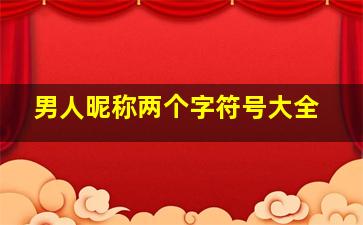 男人昵称两个字符号大全